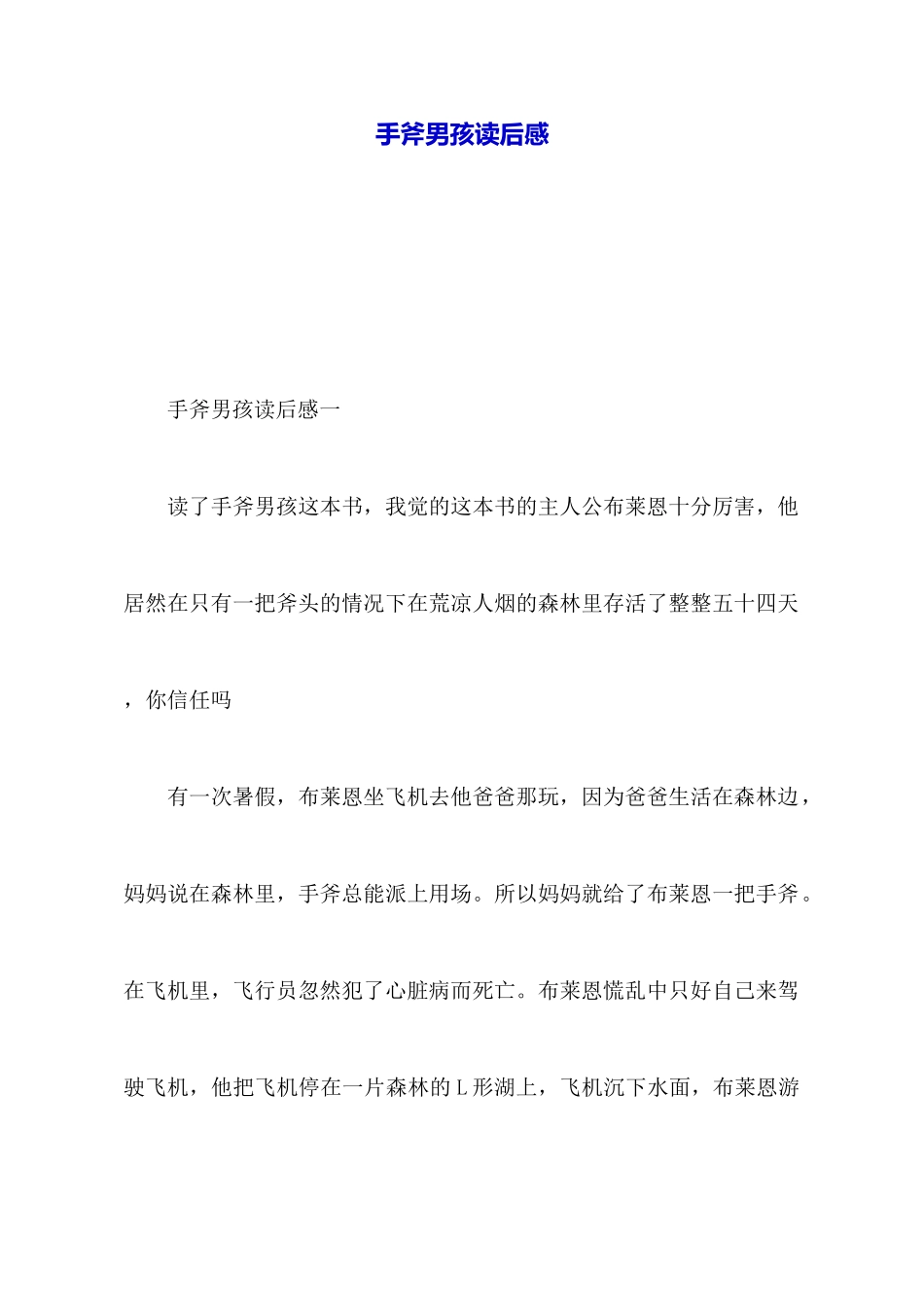 手斧男孩读后感

手斧男孩读后感一

读了手斧男孩这本书，我觉的这本书的主人公布莱恩十分厉害，他居然在只有一把斧头的情况下在荒凉人烟的森林里存活了整整五十四天，你信任吗

有一次暑假，布莱恩坐飞机去他爸爸那玩，因为爸爸生活在森林边，妈妈说在森林里，手斧总能派上用场。所以妈妈就给了布莱恩一把手斧。在飞机里，飞行员忽然犯了心脏病而死亡。布莱恩慌乱中只好自己来驾驶飞机，他把飞机停在一片森林的L形湖上，飞机沉下水面，布莱恩游